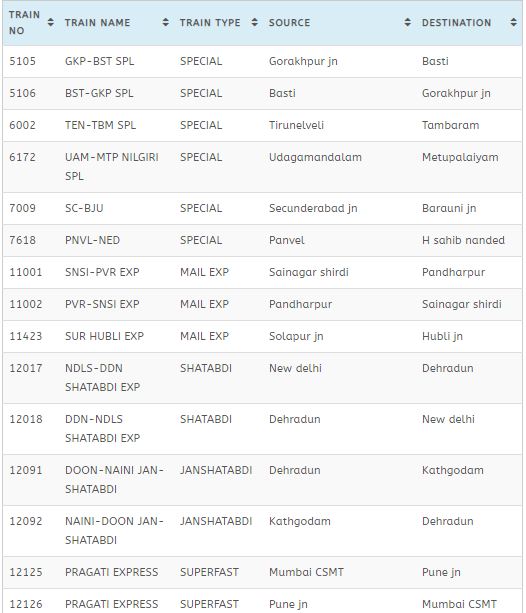 | TRAIN NO | TRAIN NAME | TRAIN TYPE | SOURCE | DESTINATION |
|---|---|---|---|---|
| 5105 | GKP-BST SPL | SPECIAL | Gorakhpur jn | Basti |
| 5106 | BST-GKP SPL | SPECIAL | Basti | Gorakhpur jn |
| 6002 | TEN-TBM SPL | SPECIAL | Tirunelveli | Tambaram |
| 6172 | UAM-MTP NILGIRI SPL | SPECIAL | Udagamandalam | Metupalaiyam |
| 7009 | SC-BJU | SPECIAL | Secunderabad jn | Barauni jn |
| 7618 | PNVL-NED | SPECIAL | Panvel | H sahib nanded |
| 11001 | SNSI-PVR EXP | MAIL EXP | Sainagar shirdi | Pandharpur |
| 11002 | PVR-SNSI EXP | MAIL EXP | Pandharpur | Sainagar shirdi |
| 11423 | SUR HUBLI EXP | MAIL EXP | Solapur jn | Hubli jn |
| 12017 | NDLS-DDN SHATABDI EXP | SHATABDI | New delhi | Dehradun |
| 12018 | DDN-NDLS SHATABDI EXP | SHATABDI | Dehradun | New delhi |
| 12091 | DOON-NAINI JAN-SHATABDI | JANSHATABDI | Dehradun | Kathgodam |
| 12092 | NAINI-DOON JAN-SHATABDI | JANSHATABDI | Kathgodam | Dehradun |
| 12125 | PRAGATI EXPRESS | SUPERFAST | Mumbai CSMT | Pune jn |
| 12126 | PRAGATI EXPRESS | SUPERFAST | Pune jn | Mumbai CSMT |